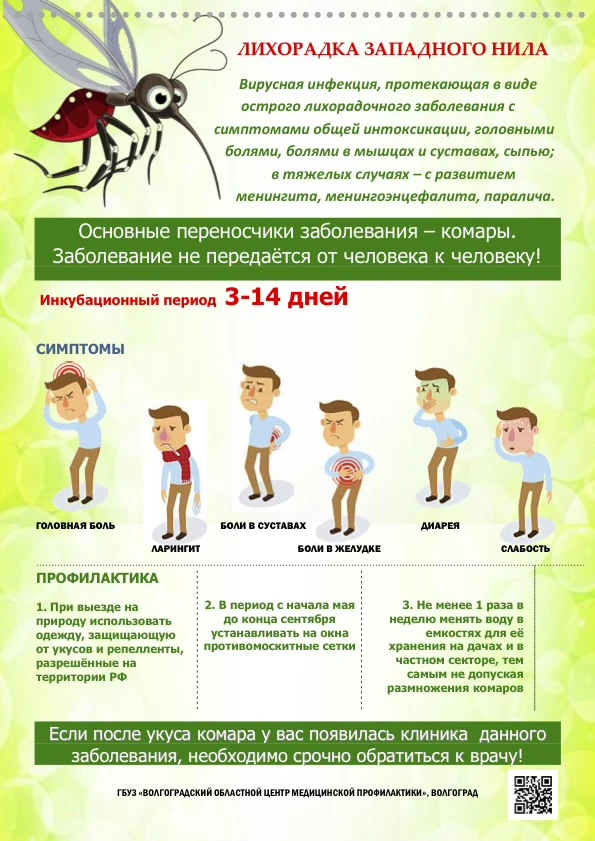 ЛИХОРАДКА ЗАПАДНОГО НИЛА

Вирусная инфекция, протекающая в виде острого лихорадочного заболевания с симптомами общей интоксикации, головными болями, болями в мышцах и суставах, сыпью; в тяжелых случаях – с развитием менингита, менингоэнцефалита, паралича.

Основные переносчики заболевания – комары. Заболевание не передаётся от человека к человеку!

Инкубационный период 3-14 дней

СИМПТОМЫ

ГОЛОВНАЯ БОЛЬ

ЛАРИНГИТ

БОЛИ В СУСТАВАХ

БОЛИ В ЖЕЛУДКЕ

ДИАРЕЯ

СЛАБОСТЬ

ПРОФИЛАКТИКА

1. При выезде на природу использовать одежду, защищающую от укусов и репелленты, разрешённые на территории РФ

2. В период с начала мая до конца сентября устанавливать на окна противомоскитные сетки

3. Не менее 1 раза в неделю менять воду в емкостях для её хранения на дачах и в частном секторе, тем самым не допуская размножения комаров

Если после укуса комара у вас появилась клиника данного заболевания, необходимо срочно обратиться к врачу!

ГБУЗ «ВОЛГОГРАДСКИЙ ОБЛАСТНОЙ ЦЕНТР МЕДИЦИНСКОЙ ПРОФИЛАКТИКИ», ВОЛГОГРАД